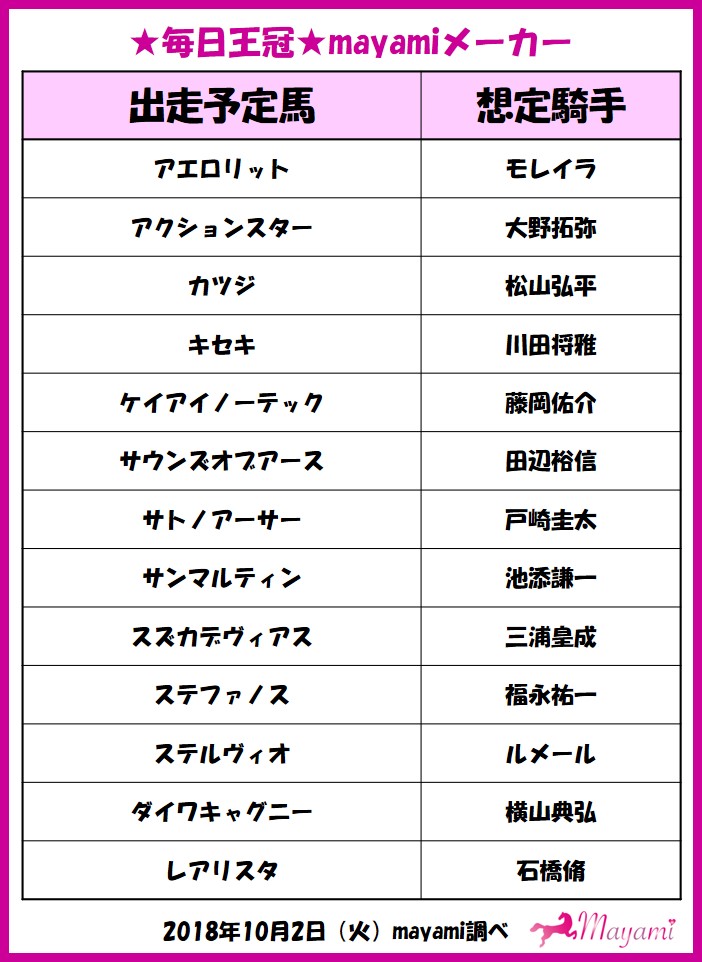 ★毎日王冠★mayamiメーカー

| 出走予定馬 | 想定騎手 |
|---|---|
| アエロリット | モレイラ |
| アクションスター | 大野拓弥 |
| カツジ | 松山弘平 |
| キセキ | 川田将雅 |
| ケイアイノーテック | 藤岡佑介 |
| サウンズオブアース | 田辺裕信 |
| サトノアーサー | 戸崎圭太 |
| サンマルティン | 池添謙一 |
| スズカデヴィアス | 三浦皇成 |
| ステファノス | 福永祐一 |
| ステルヴィオ | ルメール |
| ダイワキャグニー | 横山典弘 |
| レアリスタ | 石橋脩 |

2018年10月2日（火）mayami調べ

Mayami